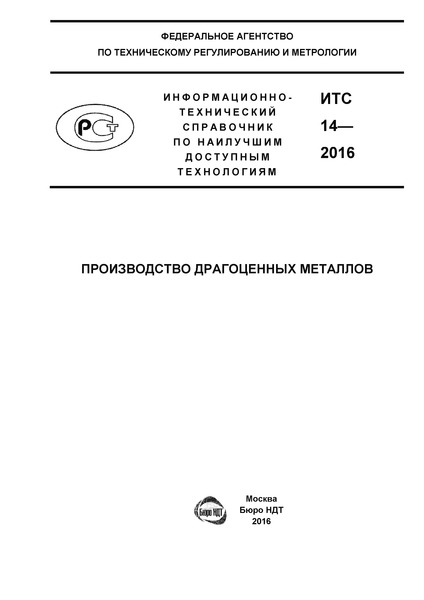 ФЕДЕРАЛЬНОЕ АГЕНТСТВО
ПО ТЕХНИЧЕСКОМУ РЕГУЛИРОВАНИЮ И МЕТРОЛОГИИ

РСТ

ИНФОРМАЦИОННО-ТЕХНИЧЕСКИЙ СПРАВОЧНИК ПО НАИЛУЧШИМ ДОСТУПНЫМ ТЕХНОЛОГИЯМ

ИТС
14—
2016

ПРОИЗВОДСТВО ДРАГОЦЕННЫХ МЕТАЛЛОВ

Бюро НДТ

Москва
Бюро НДТ
2016